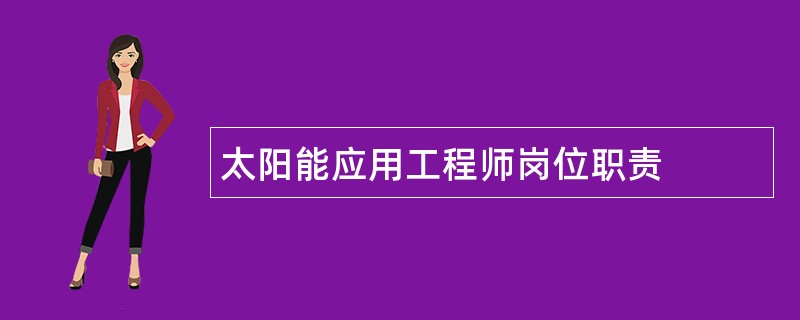 太阳能应用工程师岗位职责